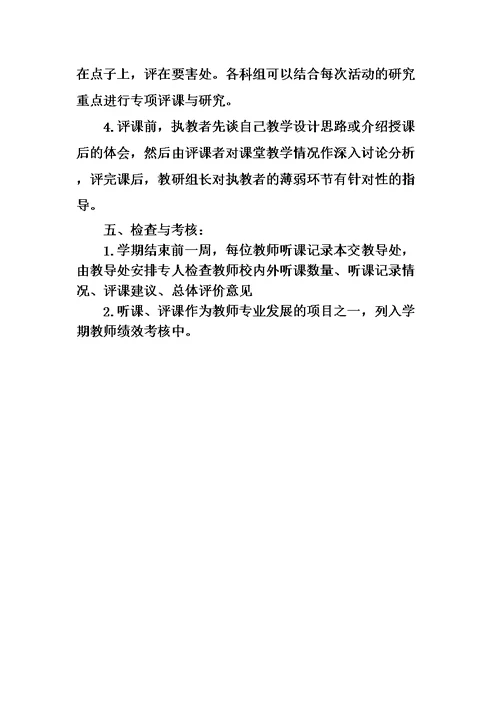 在点子上，评在要害处。各科组可以结合每次活动的研究重点进行专项评课与研究。

4.评课前，执教者先谈自己教学设计思路或介绍授课后的体会，然后由评课者对课堂教学情况作深入讨论分析，评完课后，教研组长对执教者的薄弱环节有针对性的指导。

五、检查与考核：

1.学期结束前一周，每位教师听课记录本交教导处，由教导处安排专人检查教师校内外听课数量、听课记录情况、评课建议、总体评价意见

2.听课、评课作为教师专业发展的项目之一，列入学期教师绩效考核中。